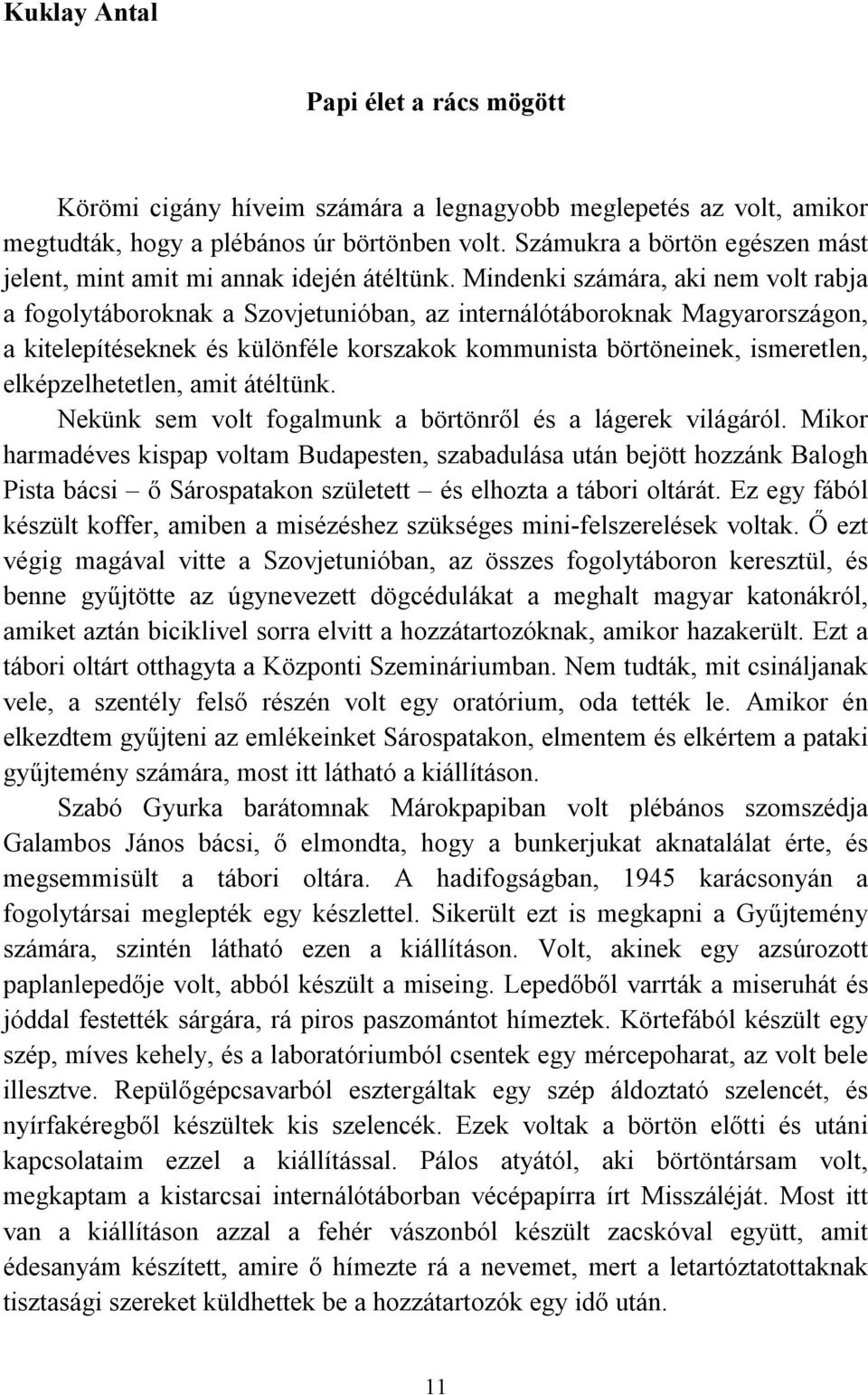 Kuklay Antal

Papi élet a rács mögött

Körömi cigány híveim számára a legnagyobb meglepetés az volt, amikor megtudták, hogy a plébános úr börtönben volt. Számukra a börtön egészen mást jelent, mint amit mi annak idején átéltünk. Mindenki számára, aki nem volt rabja a fogolytáboroknak a Szovjetunióban, az internálótáboroknak Magyarországon, a kitelepítéseknek és különféle korszakok kommunista börtöneinek, ismeretlen, elképzelhetetlen, amit átéltünk.

Nekünk sem volt fogalmunk a börtönről és a lágerek világáról. Mikor harmadéves kispap voltam Budapesten, szabadulása után bejött hozzánk Balogh Pista bácsi – ő Sárospatakon született – és elhozta a tábori oltárát. Ez egy fából készült koffer, amiben a misézéshez szükséges mini-felszerelések voltak. Ő ezt végig magával vitte a Szovjetunióban, az összes fogolytáboron keresztül, és benne gyűjtötte az úgynevezett dögcédulákat a meghalt magyar katonákról, amiket aztán biciklivel sorra elvitt a hozzátartozóknak, amikor hazakerült. Ezt a tábori oltárt otthagyta a Központi Szemináriumban. Nem tudták, mit csináljanak vele, a szentély felső részén volt egy oratórium, oda tették le. Amikor én elkezdtem gyűjteni az emlékeinket Sárospatakon, elmentem és elkértem a pataki gyűjtemény számára, most itt látható a kiállításon.

Szabó Gyurka barátomnak Márokpapiban volt plébános szomszédja Galambos János bácsi, ő elmondta, hogy a bunkerjukat aknatalálat érte, és megsemmisült a tábori oltára. A hadifogságban, 1945 karácsonyán a fogolytársai meglepték egy készlettel. Sikerült ezt is megkapni a Gyűjtemény számára, szintén látható ezen a kiállításon. Volt, akinek egy azsúrozott paplanlepedője volt, abból készült a miseing. Lepedőből varrták a miseruhát és jóddal festették sárgára, rá piros paszomántot hímeztek. Körtefából készült egy szép, míves kehely, és a laboratóriumból csentek egy mércepoharat, az volt bele illesztve. Repülőgépcsavarból esztergáltak egy szép áldoztató szelencét, és nyírfakéregből készültek kis szelencék. Ezek voltak a börtön előtti és utáni kapcsolataim ezzel a kiállítással. Pálos atyától, aki börtöntársam volt, megkaptam a kistarcsai internálótáborban vécépapírra írt Misszáléját. Most itt van a kiállításon azzal a fehér vászonból készült zacskóval együtt, amit édesanyám készített, amire ő hímezte rá a nevemet, mert a letartóztatottaknak tisztasági szereket küldhettek be a hozzátartozók egy idő után.

11